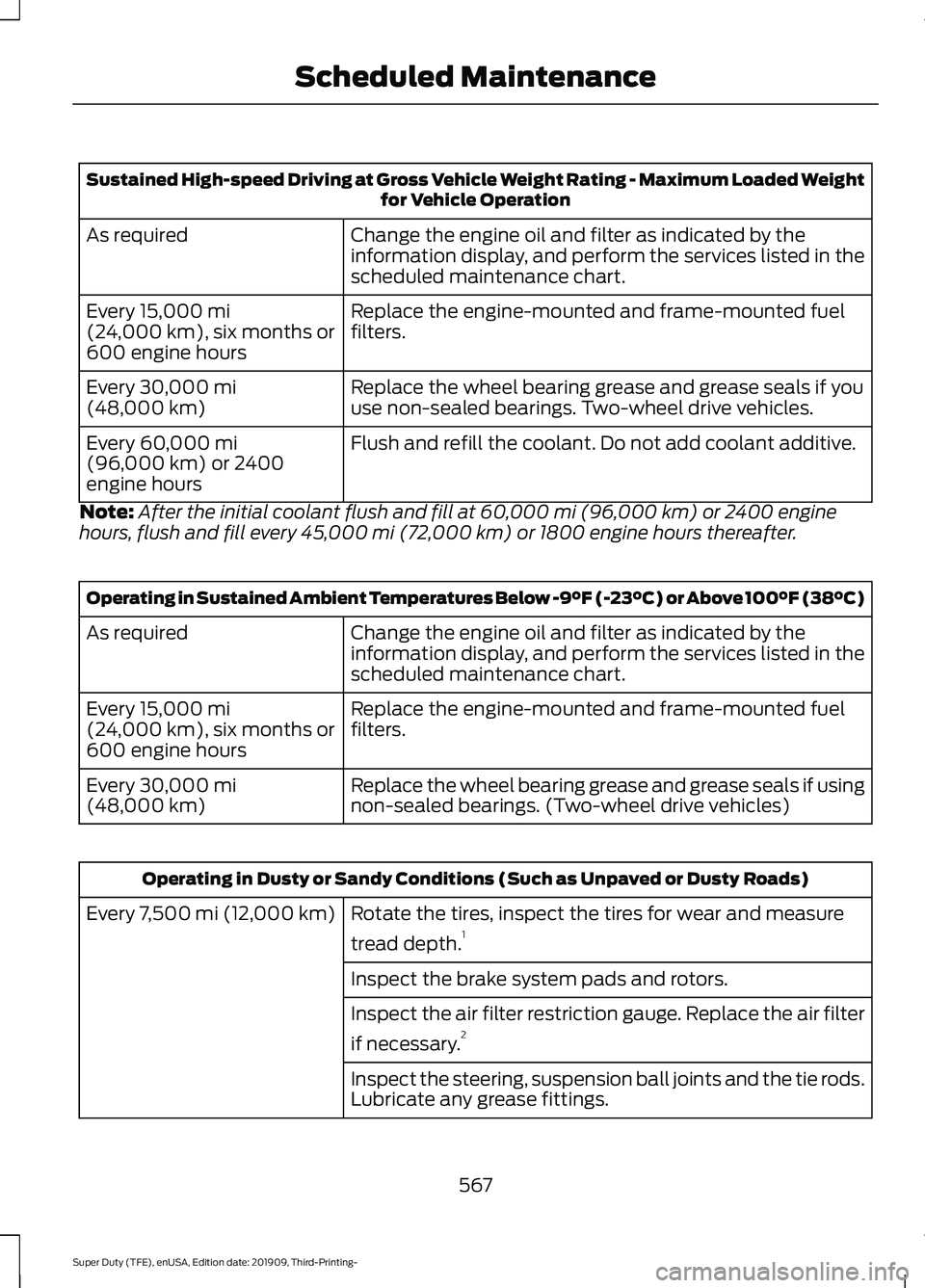 Scheduled Maintenance

| Sustained High-speed Driving at Gross Vehicle Weight Rating - Maximum Loaded Weight for Vehicle Operation | |
|---|---|
| As required | Change the engine oil and filter as indicated by the information display, and perform the services listed in the scheduled maintenance chart. |
| Every 15,000 mi (24,000 km), six months or 600 engine hours | Replace the engine-mounted and frame-mounted fuel filters. |
| Every 30,000 mi (48,000 km) | Replace the wheel bearing grease and grease seals if you use non-sealed bearings. Two-wheel drive vehicles. |
| Every 60,000 mi (96,000 km) or 2400 engine hours | Flush and refill the coolant. Do not add coolant additive. |

Note: After the initial coolant flush and fill at 60,000 mi (96,000 km) or 2400 engine hours, flush and fill every 45,000 mi (72,000 km) or 1800 engine hours thereafter.

| Operating in Sustained Ambient Temperatures Below -9°F (-23°C) or Above 100°F (38°C) | |
|---|---|
| As required | Change the engine oil and filter as indicated by the information display, and perform the services listed in the scheduled maintenance chart. |
| Every 15,000 mi (24,000 km), six months or 600 engine hours | Replace the engine-mounted and frame-mounted fuel filters. |
| Every 30,000 mi (48,000 km) | Replace the wheel bearing grease and grease seals if using non-sealed bearings. (Two-wheel drive vehicles) |

| Operating in Dusty or Sandy Conditions (Such as Unpaved or Dusty Roads) | |
|---|---|
| Every 7,500 mi (12,000 km) | Rotate the tires, inspect the tires for wear and measure tread depth.$^1$ |
| | Inspect the brake system pads and rotors. |
| | Inspect the air filter restriction gauge. Replace the air filter if necessary.$^2$ |
| | Inspect the steering, suspension ball joints and the tie rods. Lubricate any grease fittings. |

567

Super Duty (TFE), enUSA, Edition date: 201909, Third-Printing-

carmanualsonline.info